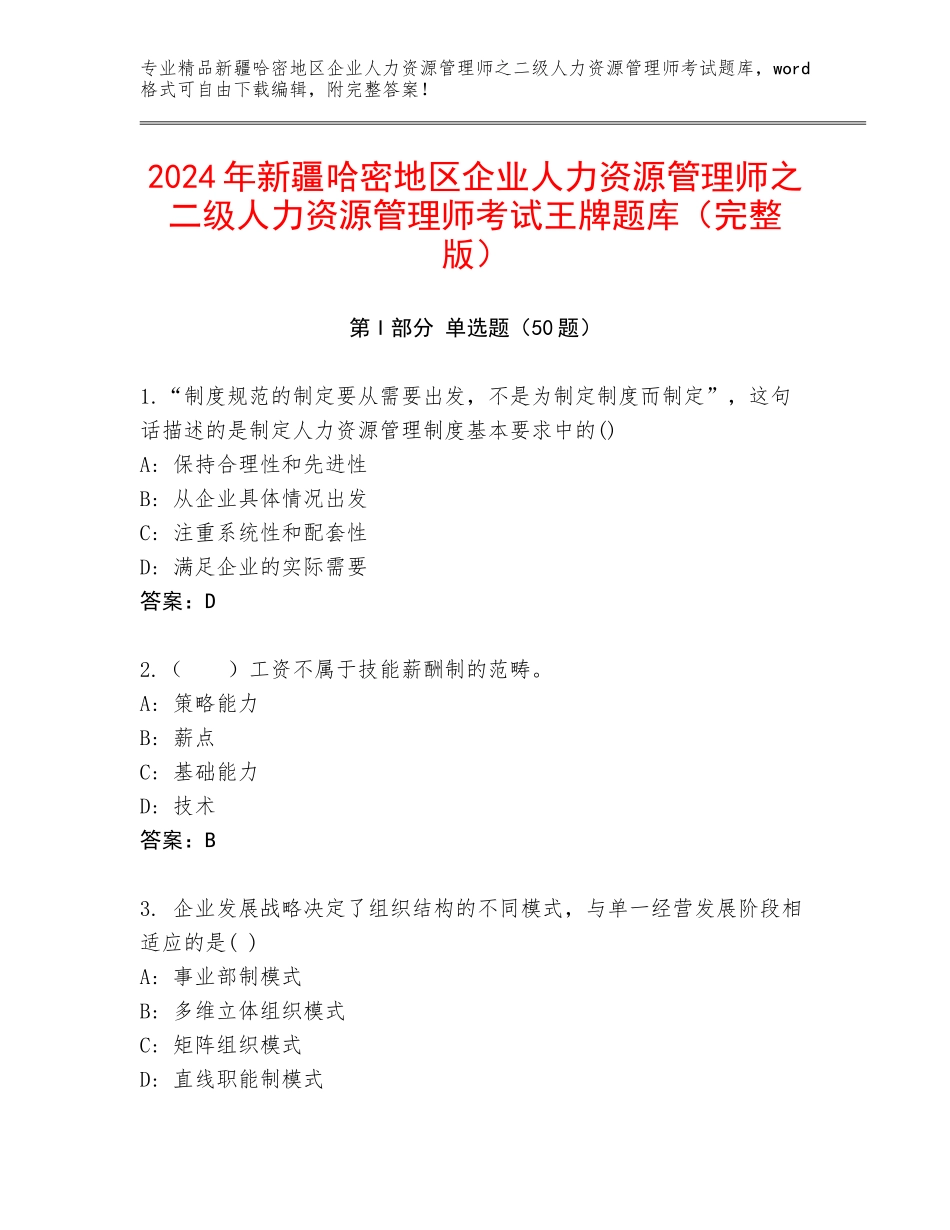 专业精品新疆哈密地区企业人力资源管理师之二级人力资源管理师考试题库，word格式可自由下载编辑，附完整答案！

2024年新疆哈密地区企业人力资源管理师之二级人力资源管理师考试王牌题库（完整版）

第Ⅰ部分 单选题（50题）

1.“制度规范的制定要从需要出发，不是为制定制度而制定”，这句话描述的是制定人力资源管理制度基本要求中的()
A：保持合理性和先进性
B：从企业具体情况出发
C：注重系统性和配套性
D：满足企业的实际需要
答案：D

2.（　　）工资不属于技能薪酬制的范畴。
A：策略能力
B：薪点
C：基础能力
D：技术
答案：B

3. 企业发展战略决定了组织结构的不同模式，与单一经营发展阶段相适应的是( )
A：事业部制模式
B：多维立体组织模式
C：矩阵组织模式
D：直线职能制模式